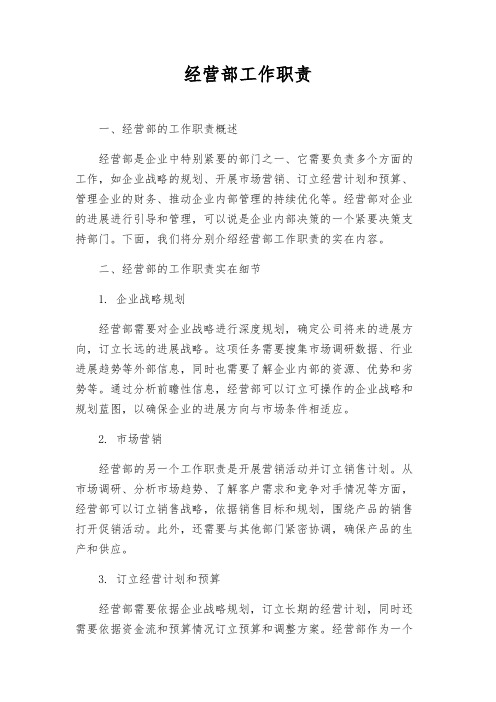 经营部工作职责

一、经营部的工作职责概述

经营部是企业中特别紧要的部门之一、它需要负责多个方面的工作，如企业战略的规划、开展市场营销、订立经营计划和预算、管理企业的财务、推动企业内部管理的持续优化等。经营部对企业的进展进行引导和管理，可以说是企业内部决策的一个紧要决策支持部门。下面，我们将分别介绍经营部工作职责的实在内容。

二、经营部的工作职责实在细节

1. 企业战略规划

经营部需要对企业战略进行深度规划，确定公司将来的进展方向，订立长远的进展战略。这项任务需要搜集市场调研数据、行业进展趋势等外部信息，同时也需要了解企业内部的资源、优势和劣势等。通过分析前瞻性信息，经营部可以订立可操作的企业战略和规划蓝图，以确保企业的进展方向与市场条件相适应。

2. 市场营销

经营部的另一个工作职责是开展营销活动并订立销售计划。从市场调研、分析市场趋势、了解客户需求和竞争对手情况等方面，经营部可以订立销售战略，依据销售目标和规划，围绕产品的销售打开促销活动。此外，还需要与其他部门紧密协调，确保产品的生产和供应。

3. 订立经营计划和预算

经营部需要依据企业战略规划，订立长期的经营计划，同时还需要依据资金流和预算情况订立预算和调整方案。经营部作为一个